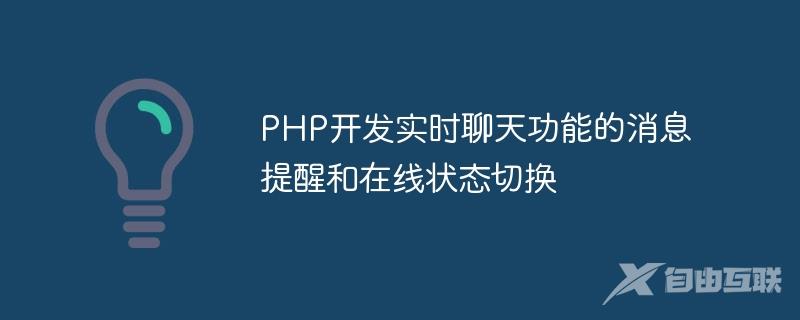 PHP开发实时聊天功能的消息提醒和在线状态切换

自由互联